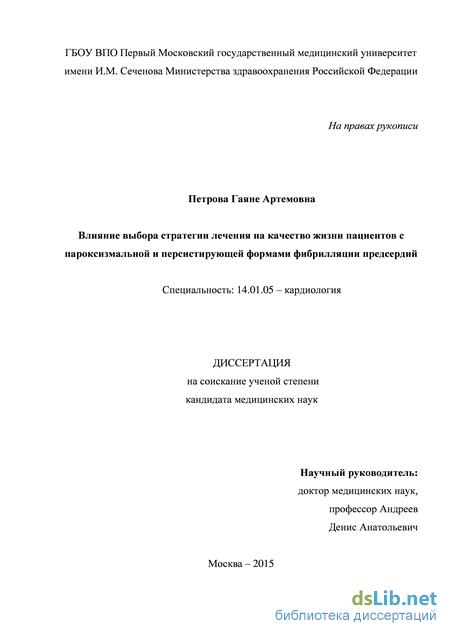 ГБОУ ВПО Первый Московский государственный медицинский университет имени И.М. Сеченова Министерства здравоохранения Российской Федерации

На правах рукописи

Петрова Гаяне Артемовна

Влияние выбора стратегии лечения на качество жизни пациентов с пароксизмальной и персистирующей формами фибрилляции предсердий

Специальность: 14.01.05 – кардиология

ДИССЕРТАЦИЯ
на соискание ученой степени
кандидата медицинских наук

Научный руководитель:
доктор медицинских наук,
профессор Андреев
Денис Анатольевич

Москва – 2015

dsLib.net
библиотека диссертаций